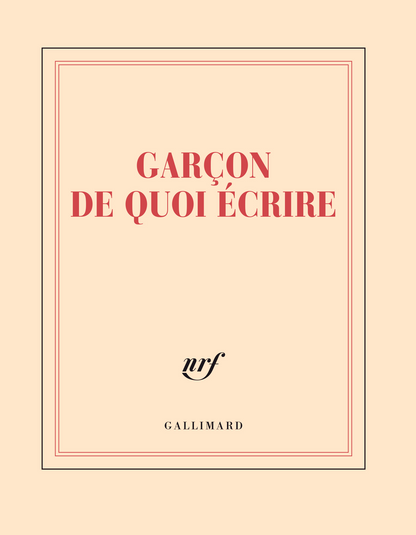 GARÇON
DE QUOI ÉCRIRE

nrf

GALLIMARD